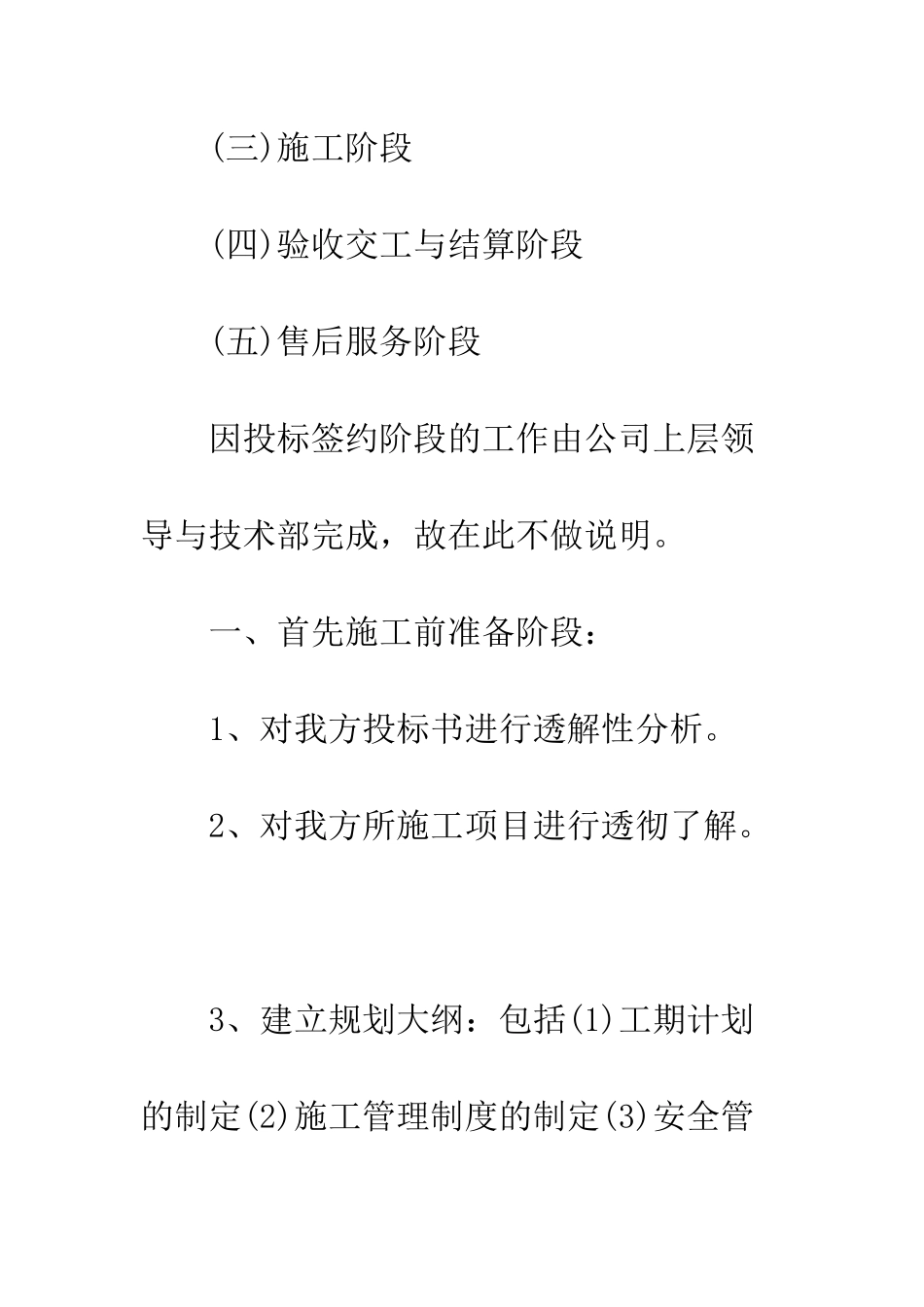 (三)施工阶段

(四)验收交工与结算阶段

(五)售后服务阶段

因投标签约阶段的工作由公司上层领导与技术部完成，故在此不做说明。

一、首先施工前准备阶段：

1、对我方投标书进行透解性分析。

2、对我方所施工项目进行透彻了解。

3、建立规划大纲：包括(1)工期计划的制定(2)施工管理制度的制定(3)安全管